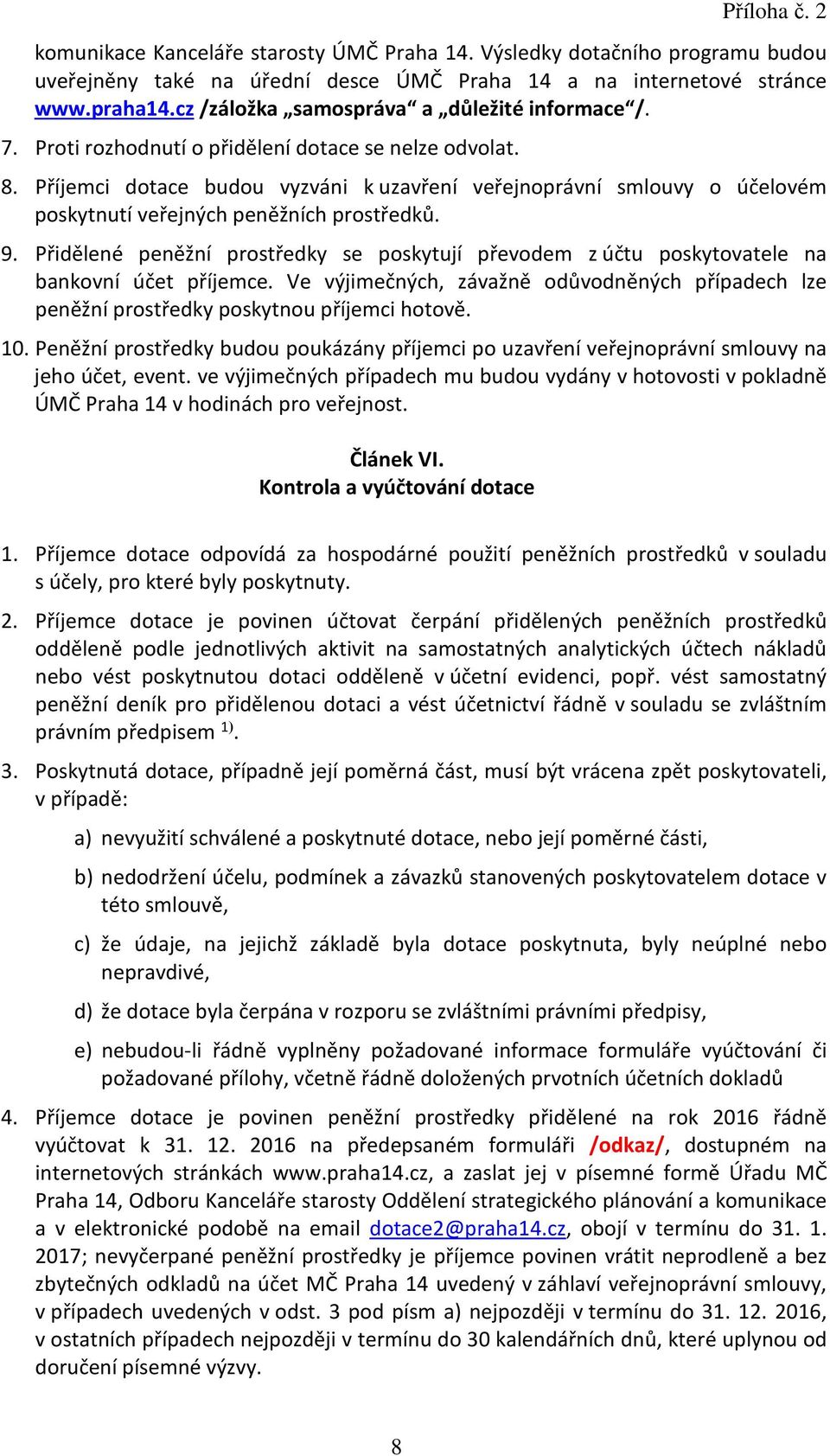 Příloha č. 2

komunikace Kanceláře starosty ÚMČ Praha 14. Výsledky dotačního programu budou uveřejněny také na úřední desce ÚMČ Praha 14 a na internetové stránce www.praha14.cz /záložka „samospráva“ a „důležité informace“/.

7. Proti rozhodnutí o přidělení dotace se nelze odvolat.

8. Příjemci dotace budou vyzváni k uzavření veřejnoprávní smlouvy o účelovém poskytnutí veřejných peněžních prostředků.

9. Přidělené peněžní prostředky se poskytují převodem z účtu poskytovatele na bankovní účet příjemce. Ve výjimečných, závažně odůvodněných případech lze peněžní prostředky poskytnou příjemci hotově.

10. Peněžní prostředky budou poukázány příjemci po uzavření veřejnoprávní smlouvy na jeho účet, event. ve výjimečných případech mu budou vydány v hotovosti v pokladně ÚMČ Praha 14 v hodinách pro veřejnost.

Článek VI.
Kontrola a vyúčtování dotace

1. Příjemce dotace odpovídá za hospodárné použití peněžních prostředků v souladu s účely, pro které byly poskytnuty.

2. Příjemce dotace je povinen účtovat čerpání přidělených peněžních prostředků odděleně podle jednotlivých aktivit na samostatných analytických účtech nákladů nebo vést poskytnutou dotaci odděleně v účetní evidenci, popř. vést samostatný peněžní deník pro přidělenou dotaci a vést účetnictví řádně v souladu se zvláštním právním předpisem $^{1)}$.

3. Poskytnutá dotace, případně její poměrná část, musí být vrácena zpět poskytovateli, v případě:

a) nevyužití schválené a poskytnuté dotace, nebo její poměrné části,

b) nedodržení účelu, podmínek a závazků stanovených poskytovatelem dotace v této smlouvě,

c) že údaje, na jejichž základě byla dotace poskytnuta, byly neúplné nebo nepravdivé,

d) že dotace byla čerpána v rozporu se zvláštními právními předpisy,

e) nebudou-li řádně vyplněny požadované informace formuláře vyúčtování či požadované přílohy, včetně řádně doložených prvotních účetních dokladů

4. Příjemce dotace je povinen peněžní prostředky přidělené na rok 2016 řádně vyúčtovat k 31. 12. 2016 na předepsaném formuláři /odkaz/, dostupném na internetových stránkách www.praha14.cz, a zaslat jej v písemné formě Úřadu MČ Praha 14, Odboru Kanceláře starosty Oddělení strategického plánování a komunikace a v elektronické podobě na email dotace2@praha14.cz, obojí v termínu do 31. 1. 2017; nevyčerpané peněžní prostředky je příjemce povinen vrátit neprodleně a bez zbytečných odkladů na účet MČ Praha 14 uvedený v záhlaví veřejnoprávní smlouvy, v případech uvedených v odst. 3 pod písm a) nejpozději v termínu do 31. 12. 2016, v ostatních případech nejpozději v termínu do 30 kalendářních dnů, které uplynou od doručení písemné výzvy.

8